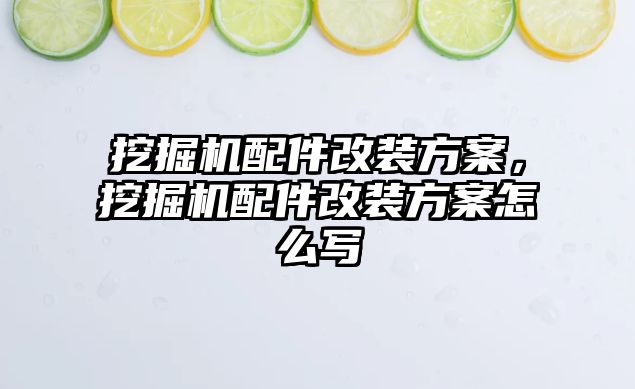 挖掘机配件改装方案，挖掘机配件改装方案怎么写